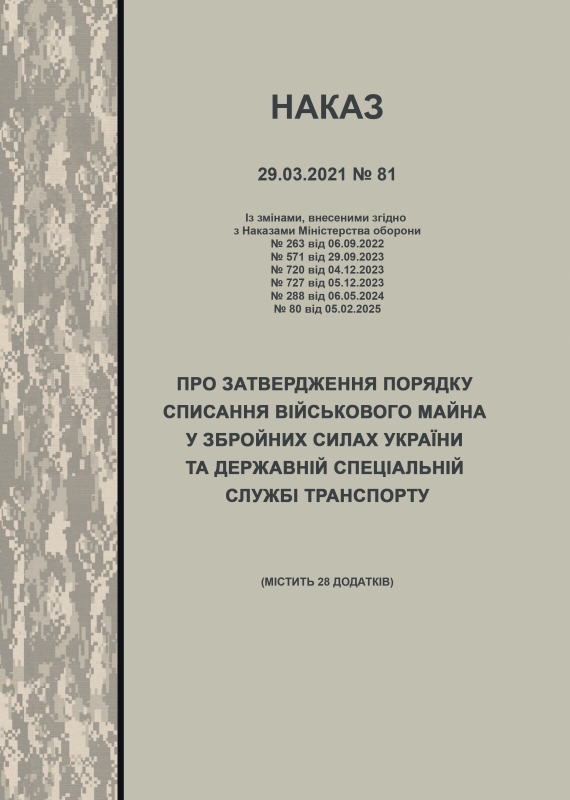 НАКАЗ

29.03.2021 № 81

Із змінами, внесеними згідно
з Наказами Міністерства оборони
№ 263 від 06.09.2022
№ 571 від 29.09.2023
№ 720 від 04.12.2023
№ 727 від 05.12.2023
№ 288 від 06.05.2024
№ 80 від 05.02.2025

ПРО ЗАТВЕРДЖЕННЯ ПОРЯДКУ СПИСАННЯ ВІЙСЬКОВОГО МАЙНА У ЗБРОЙНИХ СИЛАХ УКРАЇНИ ТА ДЕРЖАВНІЙ СПЕЦІАЛЬНІЙ СЛУЖБІ ТРАНСПОРТУ

(МІСТИТЬ 28 ДОДАТКІВ)